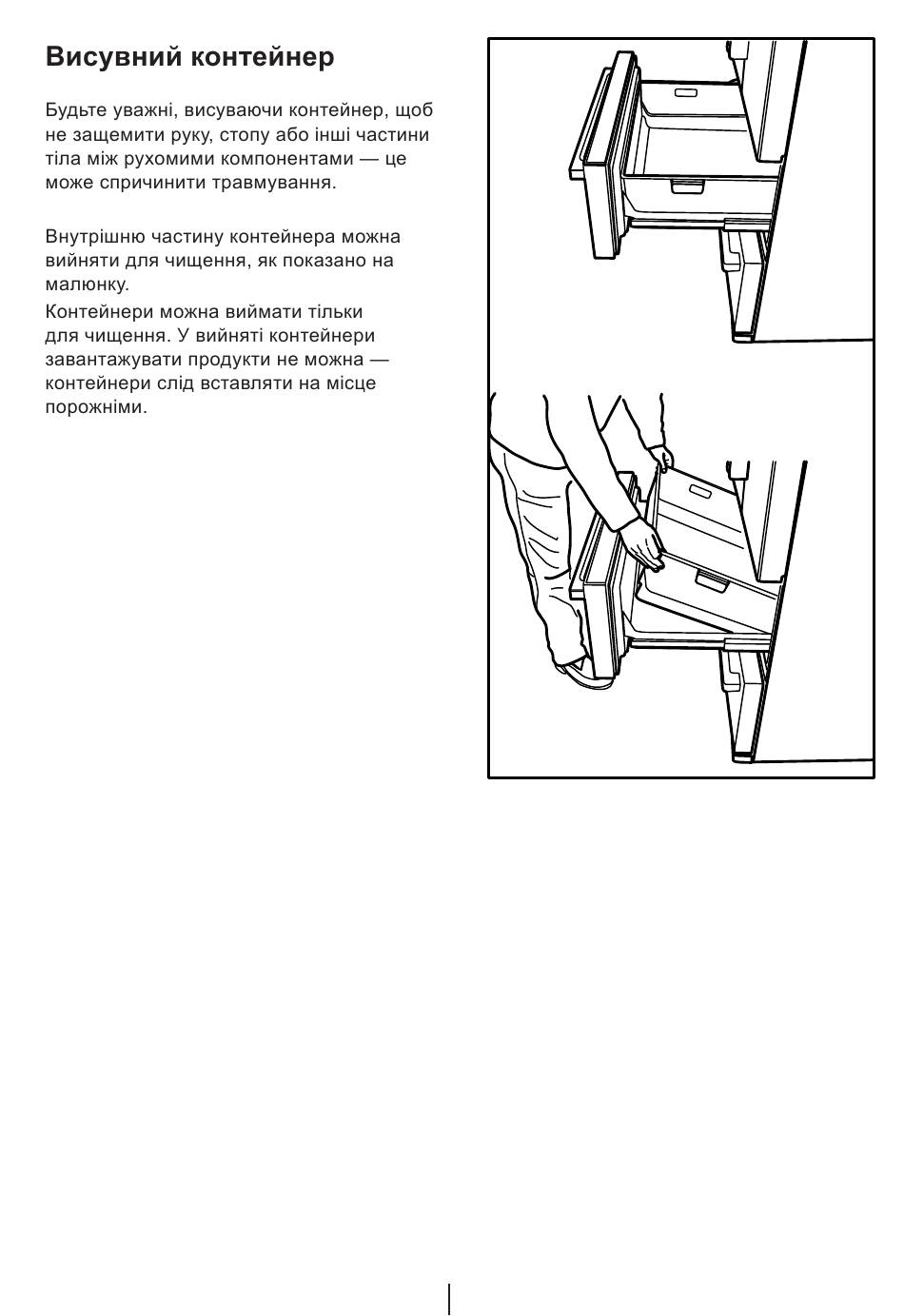 Висувний контейнер

Будьте уважні, висуваючи контейнер, щоб не защемити руку, стопу або інші частини тіла між рухомими компонентами — це може спричинити травмування.

Внутрішню частину контейнера можна вийняти для чищення, як показано на малюнку.

Контейнери можна виймати тільки для чищення. У вийняті контейнери завантажувати продукти не можна — контейнери слід вставляти на місце порожніми.